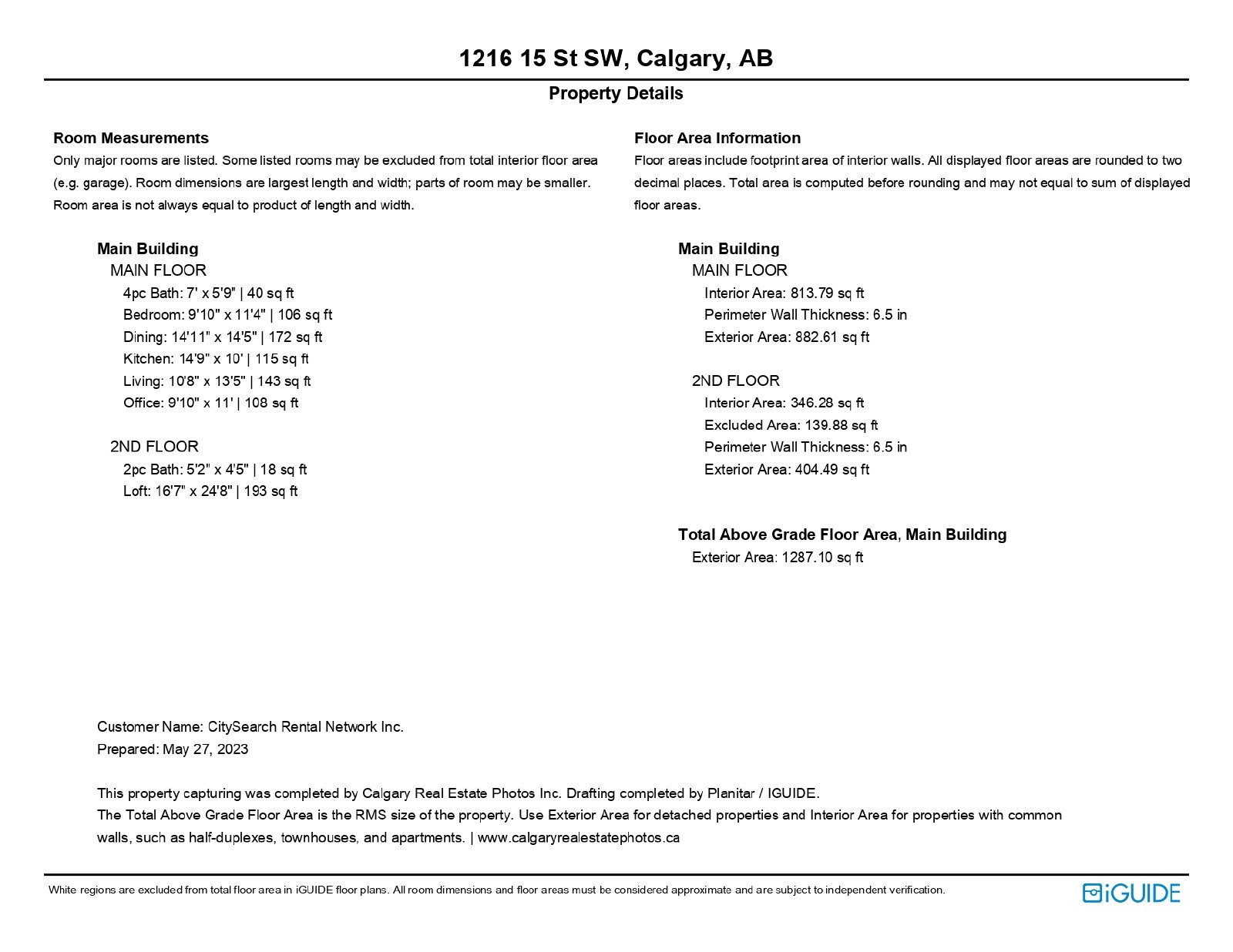 1216 15 St SW, Calgary, AB

Property Details

Room Measurements
Only major rooms are listed. Some listed rooms may be excluded from total interior floor area (e.g. garage). Room dimensions are largest length and width; parts of room may be smaller. Room area is not always equal to product of length and width.

Main Building
MAIN FLOOR
4pc Bath: 7' x 5'9" | 40 sq ft
Bedroom: 9'10" x 11'4" | 106 sq ft
Dining: 14'11" x 14'5" | 172 sq ft
Kitchen: 14'9" x 10' | 115 sq ft
Living: 10'8" x 13'5" | 143 sq ft
Office: 9'10" x 11' | 108 sq ft

2ND FLOOR
2pc Bath: 5'2" x 4'5" | 18 sq ft
Loft: 16'7" x 24'8" | 193 sq ft

Floor Area Information
Floor areas include footprint area of interior walls. All displayed floor areas are rounded to two decimal places. Total area is computed before rounding and may not equal to sum of displayed floor areas.

Main Building
MAIN FLOOR
Interior Area: 813.79 sq ft
Perimeter Wall Thickness: 6.5 in
Exterior Area: 882.61 sq ft

2ND FLOOR
Interior Area: 346.28 sq ft
Excluded Area: 139.88 sq ft
Perimeter Wall Thickness: 6.5 in
Exterior Area: 404.49 sq ft

Total Above Grade Floor Area, Main Building
Exterior Area: 1287.10 sq ft

Customer Name: CitySearch Rental Network Inc.
Prepared: May 27, 2023

This property capturing was completed by Calgary Real Estate Photos Inc. Drafting completed by Planitar / IGUIDE.
The Total Above Grade Floor Area is the RMS size of the property. Use Exterior Area for detached properties and Interior Area for properties with common walls, such as half-duplexes, townhouses, and apartments. | www.calgaryrealestatephotos.ca

White regions are excluded from total floor area in iGUIDE floor plans. All room dimensions and floor areas must be considered approximate and are subject to independent verification.

iGUIDE